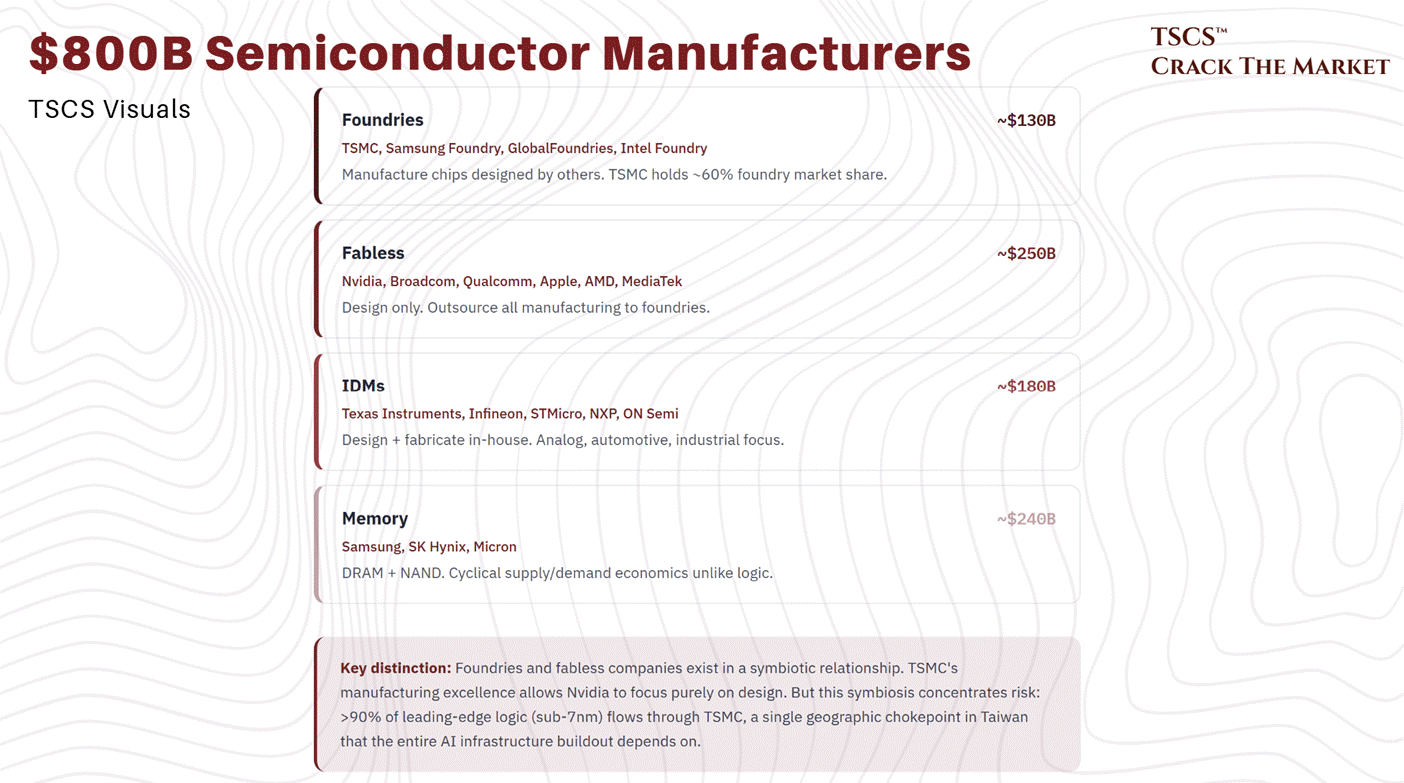 $800B Semiconductor Manufacturers

TSCS™
CRACK THE MARKET

TSCS Visuals

Foundries
~$130B
TSMC, Samsung Foundry, GlobalFoundries, Intel Foundry
Manufacture chips designed by others. TSMC holds ~60% foundry market share.

Fabless
~$250B
Nvidia, Broadcom, Qualcomm, Apple, AMD, MediaTek
Design only. Outsource all manufacturing to foundries.

IDMs
~$180B
Texas Instruments, Infineon, STMicro, NXP, ON Semi
Design + fabricate in-house. Analog, automotive, industrial focus.

Memory
~$240B
Samsung, SK Hynix, Micron
DRAM + NAND. Cyclical supply/demand economics unlike logic.

Key distinction: Foundries and fabless companies exist in a symbiotic relationship. TSMC's manufacturing excellence allows Nvidia to focus purely on design. But this symbiosis concentrates risk: >90% of leading-edge logic (sub-7nm) flows through TSMC, a single geographic chokepoint in Taiwan that the entire AI infrastructure buildout depends on.